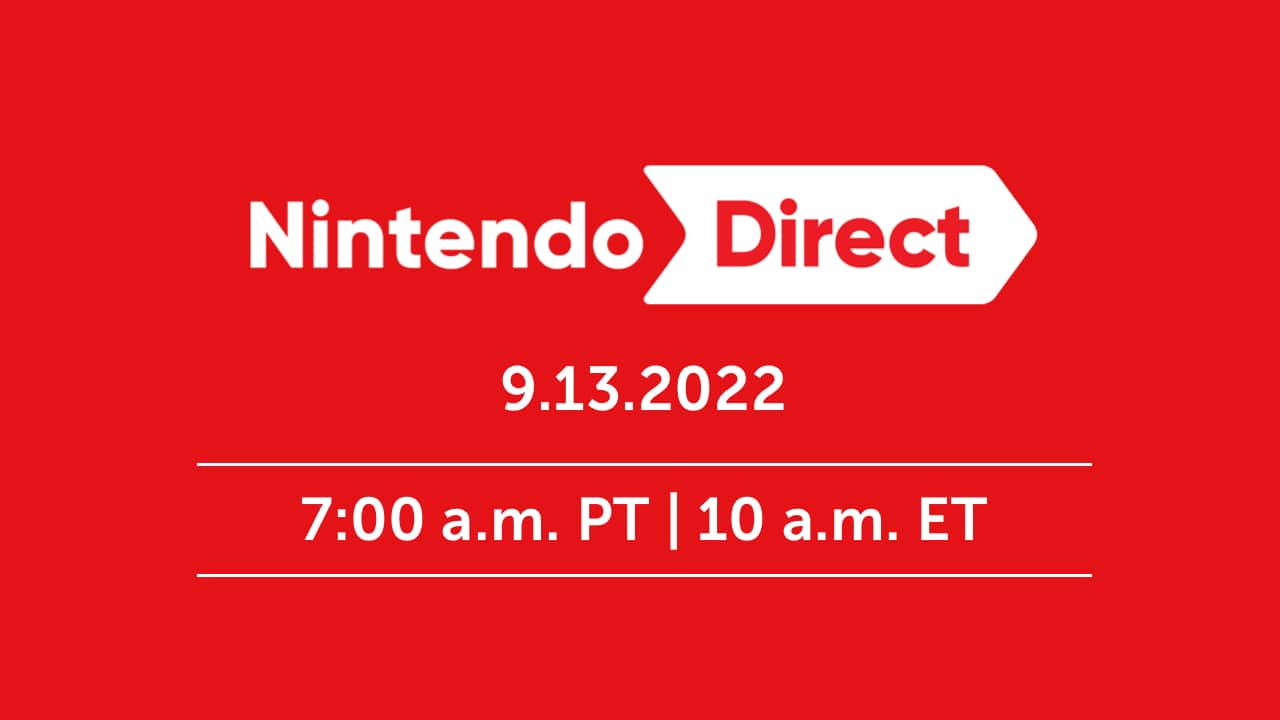 Nintendo Direct

9.13.2022

7:00 a.m. PT | 10 a.m. ET